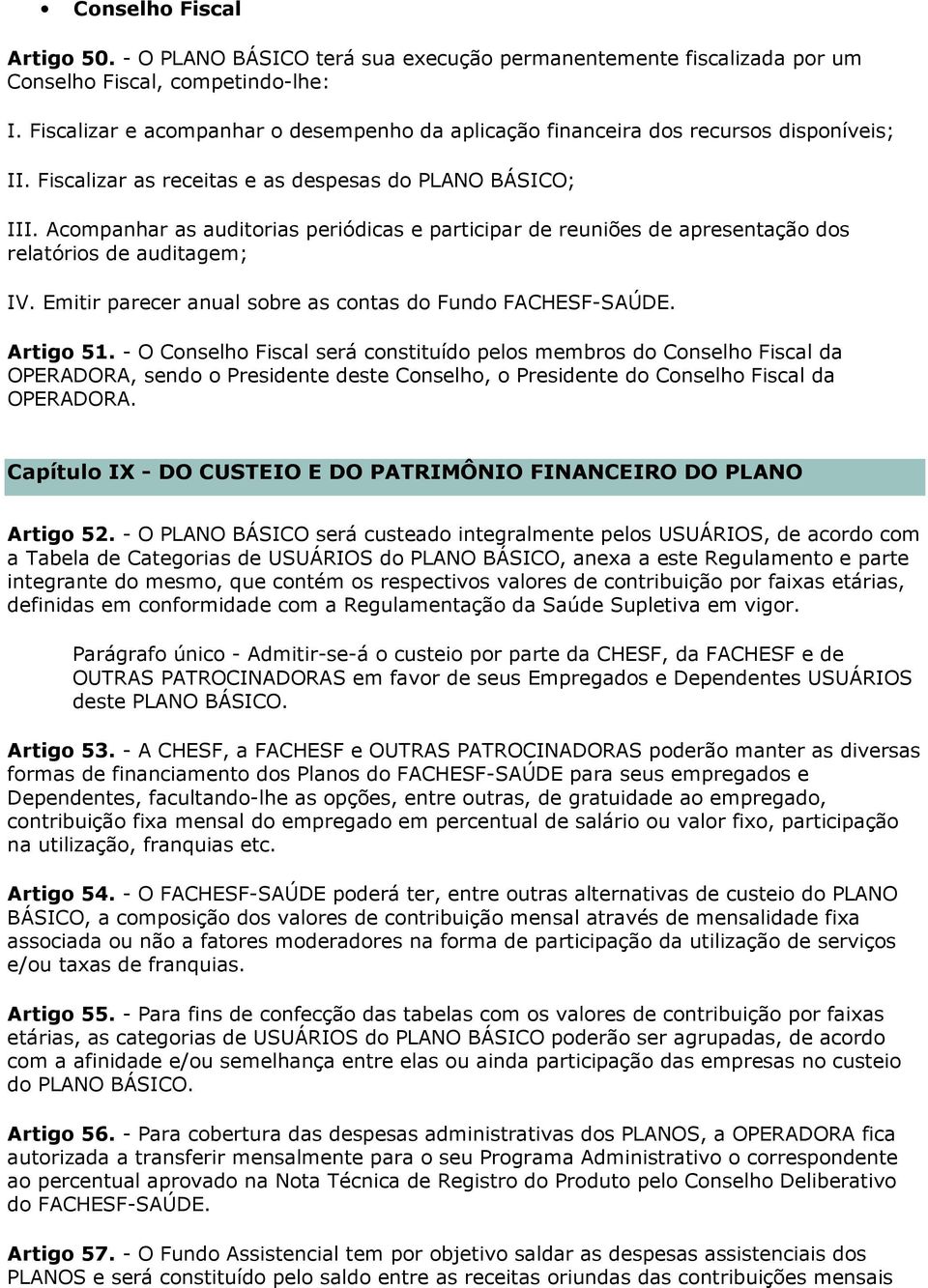 • Conselho Fiscal

Artigo 50. - O PLANO BÁSICO terá sua execução permanentemente fiscalizada por um Conselho Fiscal, competindo-lhe:

I. Fiscalizar e acompanhar o desempenho da aplicação financeira dos recursos disponíveis;

II. Fiscalizar as receitas e as despesas do PLANO BÁSICO;

III. Acompanhar as auditorias periódicas e participar de reuniões de apresentação dos relatórios de auditagem;

IV. Emitir parecer anual sobre as contas do Fundo FACHESF-SAÚDE.

Artigo 51. - O Conselho Fiscal será constituído pelos membros do Conselho Fiscal da OPERADORA, sendo o Presidente deste Conselho, o Presidente do Conselho Fiscal da OPERADORA.

Capítulo IX - DO CUSTEIO E DO PATRIMÔNIO FINANCEIRO DO PLANO

Artigo 52. - O PLANO BÁSICO será custeado integralmente pelos USUÁRIOS, de acordo com a Tabela de Categorias de USUÁRIOS do PLANO BÁSICO, anexa a este Regulamento e parte integrante do mesmo, que contém os respectivos valores de contribuição por faixas etárias, definidas em conformidade com a Regulamentação da Saúde Supletiva em vigor.

Parágrafo único - Admitir-se-á o custeio por parte da CHESF, da FACHESF e de OUTRAS PATROCINADORAS em favor de seus Empregados e Dependentes USUÁRIOS deste PLANO BÁSICO.

Artigo 53. - A CHESF, a FACHESF e OUTRAS PATROCINADORAS poderão manter as diversas formas de financiamento dos Planos do FACHESF-SAÚDE para seus empregados e Dependentes, facultando-lhe as opções, entre outras, de gratuidade ao empregado, contribuição fixa mensal do empregado em percentual de salário ou valor fixo, participação na utilização, franquias etc.

Artigo 54. - O FACHESF-SAÚDE poderá ter, entre outras alternativas de custeio do PLANO BÁSICO, a composição dos valores de contribuição mensal através de mensalidade fixa associada ou não a fatores moderadores na forma de participação da utilização de serviços e/ou taxas de franquias.

Artigo 55. - Para fins de confecção das tabelas com os valores de contribuição por faixas etárias, as categorias de USUÁRIOS do PLANO BÁSICO poderão ser agrupadas, de acordo com a afinidade e/ou semelhança entre elas ou ainda participação das empresas no custeio do PLANO BÁSICO.

Artigo 56. - Para cobertura das despesas administrativas dos PLANOS, a OPERADORA fica autorizada a transferir mensalmente para o seu Programa Administrativo o correspondente ao percentual aprovado na Nota Técnica de Registro do Produto pelo Conselho Deliberativo do FACHESF-SAÚDE.

Artigo 57. - O Fundo Assistencial tem por objetivo saldar as despesas assistenciais dos PLANOS e será constituído pelo saldo entre as receitas oriundas das contribuições mensais